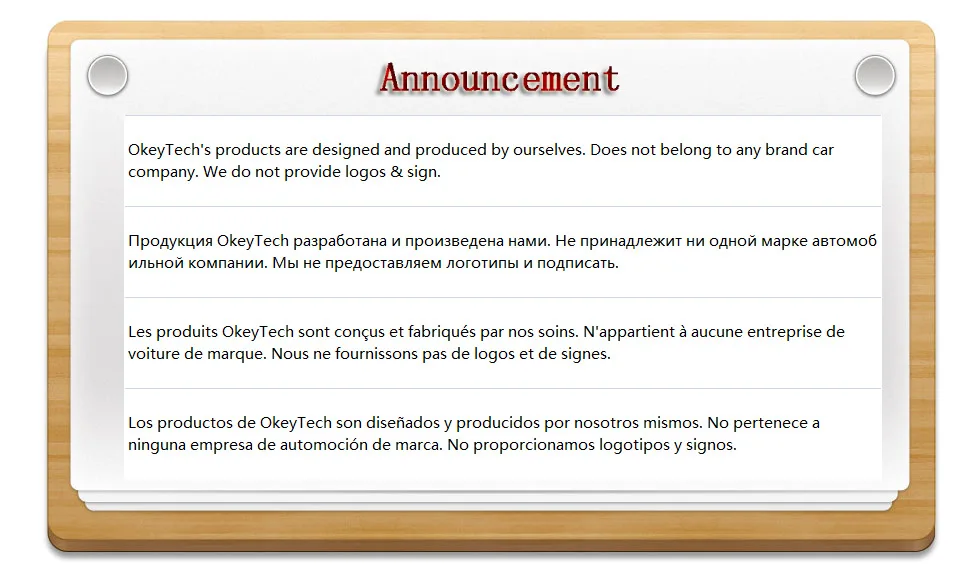 Announcement

OkeyTech's products are designed and produced by ourselves. Does not belong to any brand car company. We do not provide logos & sign.

Продукция OkeyTech разработана и произведена нами. Не принадлежит ни одной марке автомоб ильной компании. Мы не предоставляем логотипы и подписать.

Les produits OkeyTech sont conçus et fabriqués par nos soins. N'appartient à aucune entreprise de voiture de marque. Nous ne fournissons pas de logos et de signes.

Los productos de OkeyTech son diseñados y producidos por nosotros mismos. No pertenece a ninguna empresa de automoción de marca. No proporcionamos logotipos y signos.